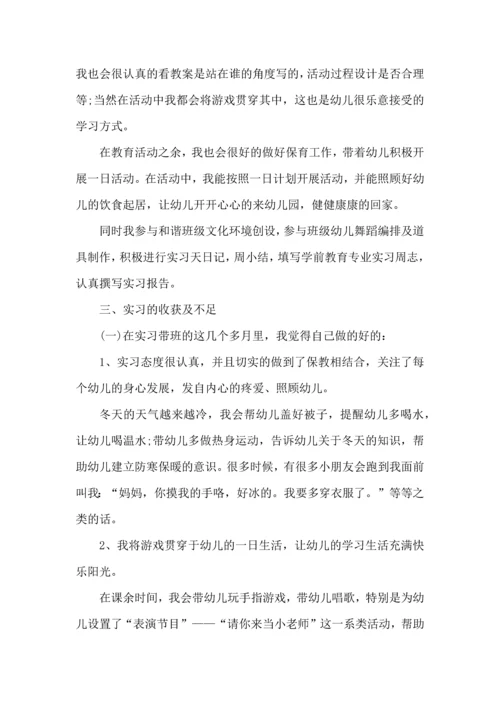 我也会很认真的看教案是站在谁的角度写的，活动过程设计是否合理等;当然在活动中我都会将游戏贯穿其中，这也是幼儿很乐意接受的学习方式。

在教育活动之余，我也会很好的做好保育工作，带着幼儿积极开展一日活动。在活动中，我能按照一日计划开展活动，并能照顾好幼儿的饮食起居，让幼儿开开心心的来幼儿园，健健康康的回家。

同时我参与和谐班级文化环境创设，参与班级幼儿舞蹈编排及道具制作，积极进行实习天日记，周小结，填写学前教育专业实习周志，认真撰写实习报告。

三、实习的收获及不足

(一)在实习带班的这几个多月里，我觉得自己做的好的:

1、实习态度很认真，并且切实的做到了保教相结合，关注了每个幼儿的身心发展，发自内心的疼爱、照顾幼儿。

冬天的天气越来越冷，我会帮幼儿盖好被子，提醒幼儿多喝水，让幼儿喝温水;带幼儿多做热身运动，告诉幼儿关于冬天的知识，帮助幼儿建立防寒保暖的意识。很多时候，有很多小朋友会跑到我面前叫我:“妈妈，你摸我的手咯，好冰的。我要多穿衣服了。”等等之类的话。

2、我将游戏贯穿于幼儿的一日生活，让幼儿的学习生活充满快乐阳光。

在课余时间，我会带幼儿玩手指游戏，带幼儿唱歌，特别是为幼儿设置了“表演节目”——“请你来当小老师”这一系类活动，帮助